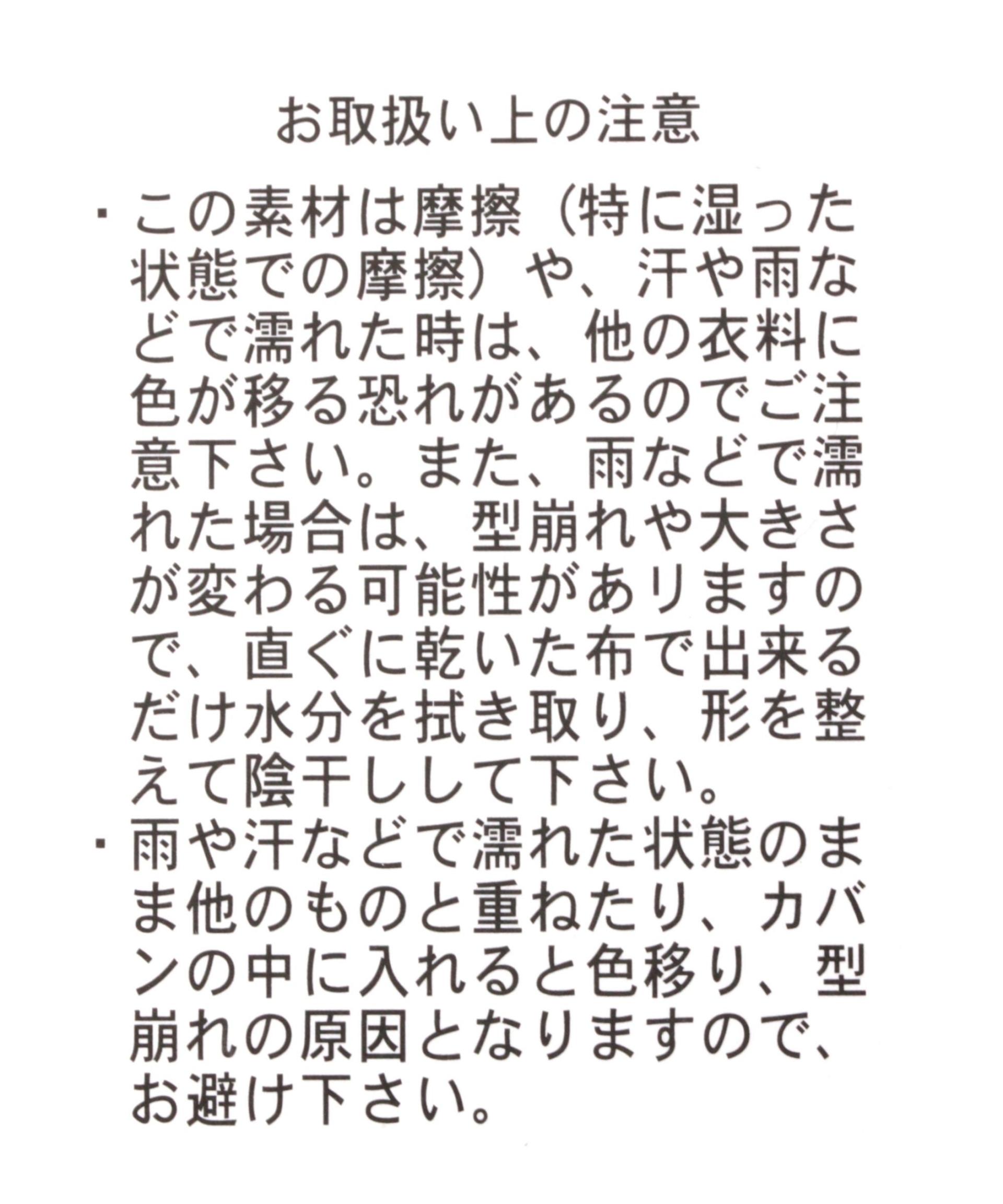 お取扱い上の注意

・この素材は摩擦（特に湿った状態での摩擦）や、汗や雨などで濡れた時は、他の衣料に色が移る恐れがあるのでご注意下さい。また、雨などで濡れた場合は、型崩れや大きさが変わる可能性がありますので、直ぐに乾いた布で出来るだけ水分を拭き取り、形を整えて陰干しして下さい。
・雨や汗などで濡れた状態のまま他のものと重ねたり、カバンの中に入れると色移り、型崩れの原因となりますので、お避け下さい。